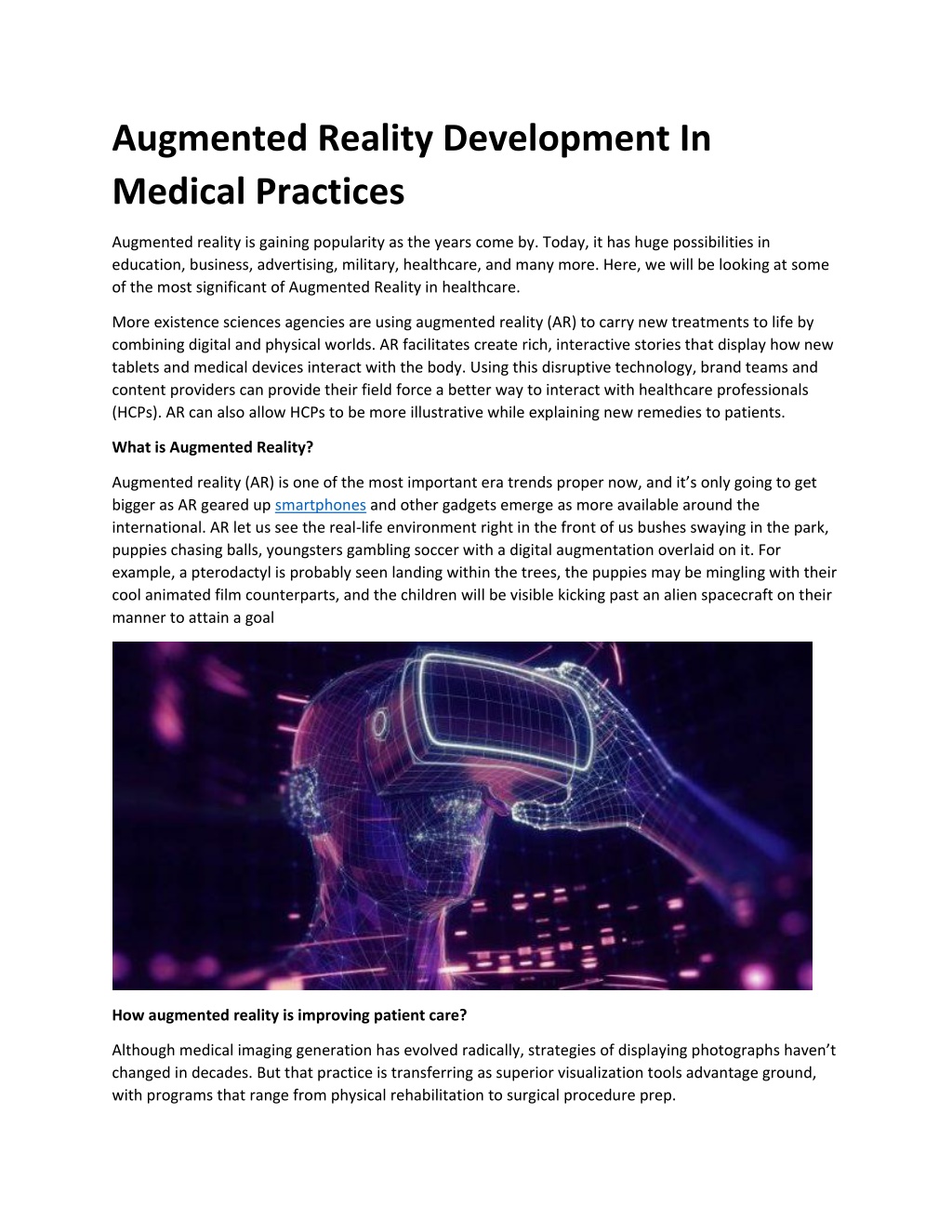 Augmented Reality Development In Medical Practices

Augmented reality is gaining popularity as the years come by. Today, it has huge possibilities in education, business, advertising, military, healthcare, and many more. Here, we will be looking at some of the most significant of Augmented Reality in healthcare.

More existence sciences agencies are using augmented reality (AR) to carry new treatments to life by combining digital and physical worlds. AR facilitates create rich, interactive stories that display how new tablets and medical devices interact with the body. Using this disruptive technology, brand teams and content providers can provide their field force a better way to interact with healthcare professionals (HCPs). AR can also allow HCPs to be more illustrative while explaining new remedies to patients.

What is Augmented Reality?

Augmented reality (AR) is one of the most important era trends proper now, and it's only going to get bigger as AR geared up smartphones and other gadgets emerge as more available around the international. AR let us see the real-life environment right in the front of us bushes swaying in the park, puppies chasing balls, youngsters gambling soccer with a digital augmentation overlaid on it. For example, a pterodactyl is probably seen landing within the trees, the puppies may be mingling with their cool animated film counterparts, and the children will be visible kicking past an alien spacecraft on their manner to attain a goal

How augmented reality is improving patient care?

Although medical imaging generation has evolved radically, strategies of displaying photographs haven't changed in decades. But that practice is transferring as superior visualization tools advantage ground, with programs that range from physical rehabilitation to surgical procedure prep.